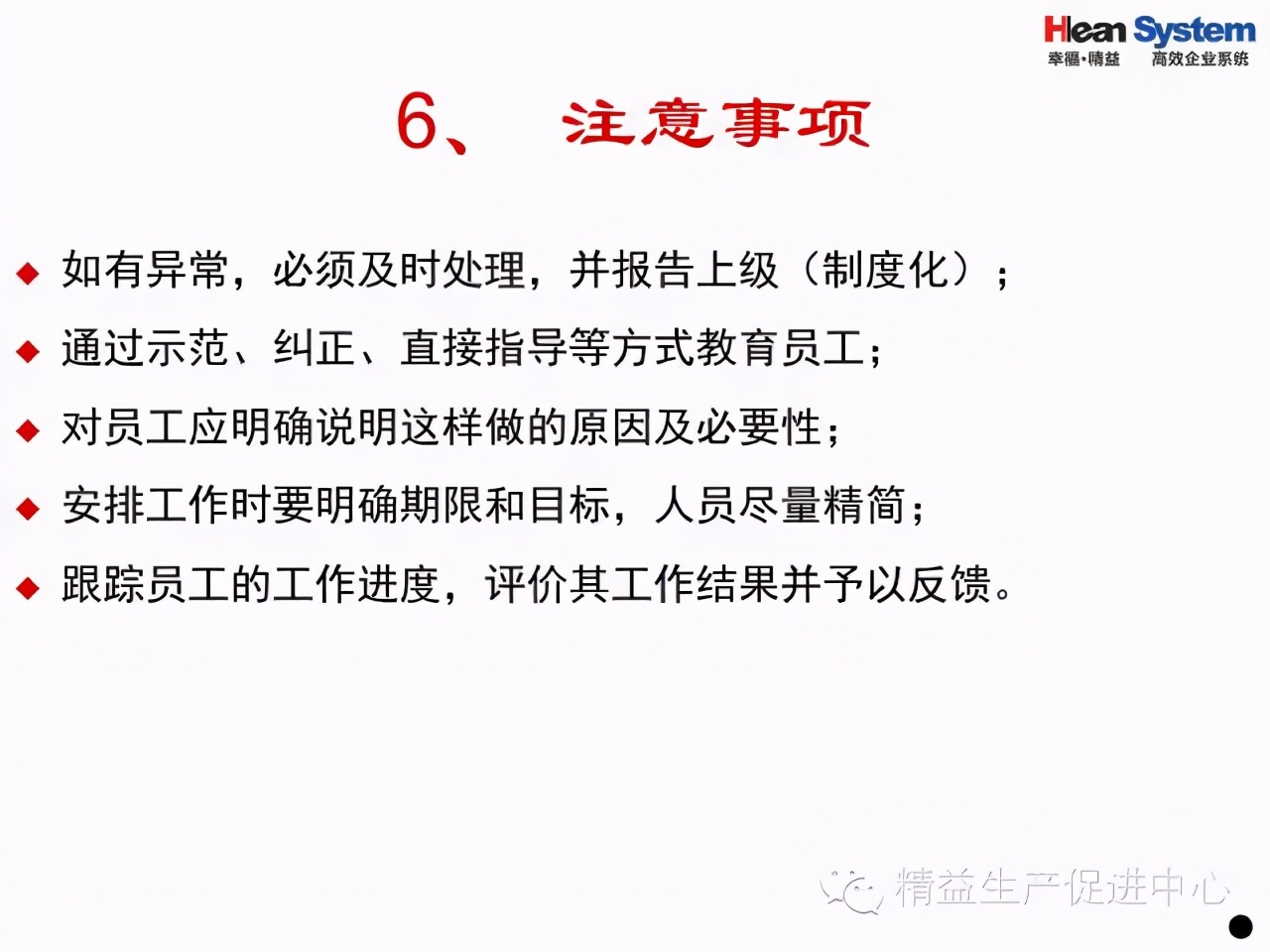 Hlean System
幸福·精益 高效企业系统

6、 注意事项

◆ 如有异常，必须及时处理，并报告上级（制度化）；

◆ 通过示范、纠正、直接指导等方式教育员工；

◆ 对员工应明确说明这样做的原因及必要性；

◆ 安排工作时要明确期限和目标，人员尽量精简；

◆ 跟踪员工的工作进度，评价其工作结果并予以反馈。

精益生产促进中心